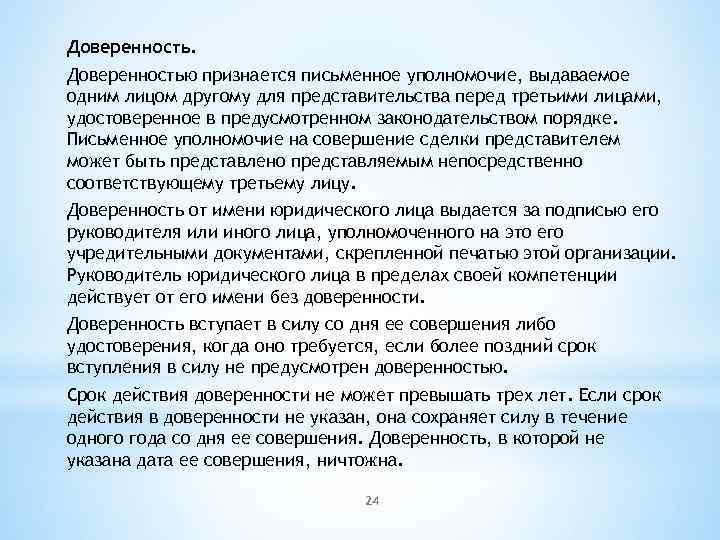 Доверенность.

Доверенностью признается письменное уполномочие, выдаваемое одним лицом другому для представительства перед третьими лицами, удостоверенное в предусмотренном законодательством порядке. Письменное уполномочие на совершение сделки представителем может быть представлено представляемым непосредственно соответствующему третьему лицу.

Доверенность от имени юридического лица выдается за подписью его руководителя или иного лица, уполномоченного на это его учредительными документами, скрепленной печатью этой организации. Руководитель юридического лица в пределах своей компетенции действует от его имени без доверенности.

Доверенность вступает в силу со дня ее совершения либо удостоверения, когда оно требуется, если более поздний срок вступления в силу не предусмотрен доверенностью.

Срок действия доверенности не может превышать трех лет. Если срок действия в доверенности не указан, она сохраняет силу в течение одного года со дня ее совершения. Доверенность, в которой не указана дата ее совершения, ничтожна.

24